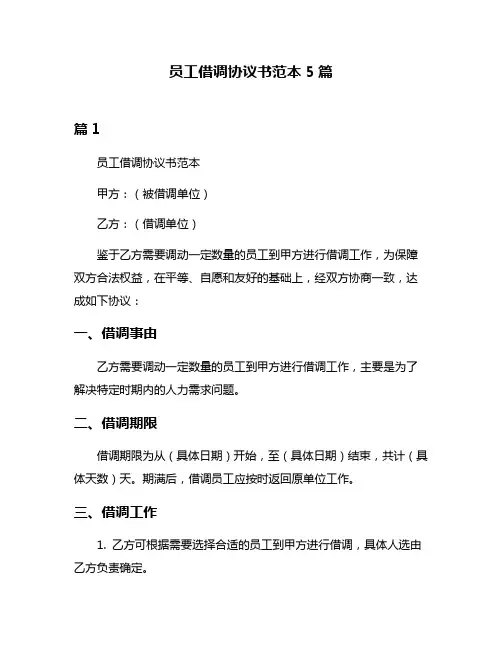 员工借调协议书范本 5 篇

篇 1

员工借调协议书范本

甲方：（被借调单位）

乙方：（借调单位）

鉴于乙方需要调动一定数量的员工到甲方进行借调工作，为保障双方合法权益，在平等、自愿和友好的基础上，经双方协商一致，达成如下协议：

一、借调事由

乙方需要调动一定数量的员工到甲方进行借调工作，主要是为了解决特定时期内的人力需求问题。

二、借调期限

借调期限为从（具体日期）开始，至（具体日期）结束，共计（具体天数）天。期满后，借调员工应按时返回原单位工作。

三、借调工作

1. 乙方可根据需要选择合适的员工到甲方进行借调，具体人选由乙方负责确定。